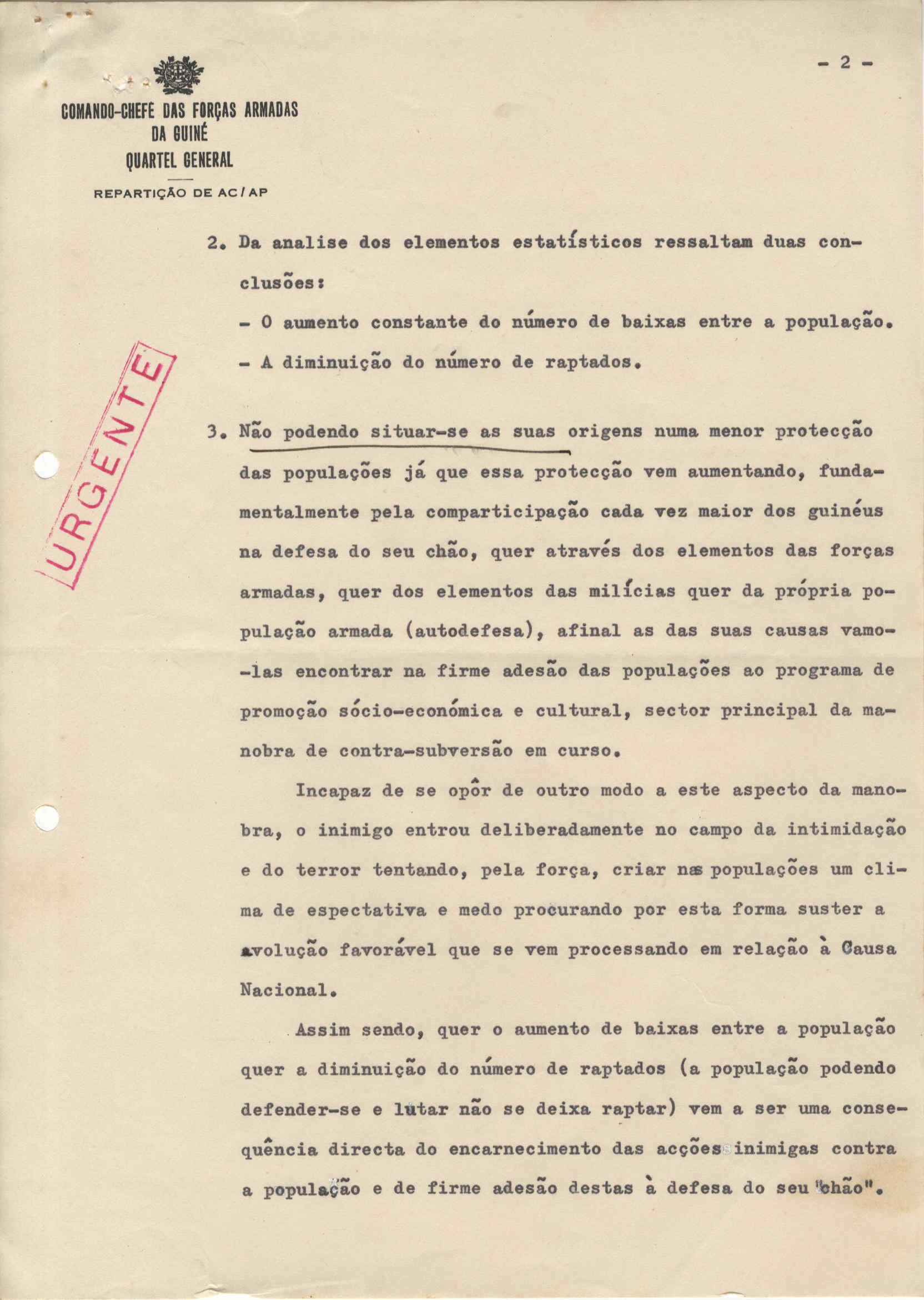 - 2 -

COMANDO-CHEFE DAS FORÇAS ARMADAS DA GUINÉ
QUARTEL GENERAL
REPARTIÇÃO DE AC/AP

URGENTE

2. Da analise dos elementos estatísticos ressaltam duas conclusões:

- O aumento constante do número de baixas entre a população.

- A diminuição do número de raptados.

3. Não podendo situar-se as suas origens numa menor protecção das populações já que essa protecção vem aumentando, fundamentalmente pela comparticipação cada vez maior dos guinéus na defesa do seu chão, quer através dos elementos das forças armadas, quer dos elementos das milícias quer da própria população armada (autodefesa), afinal as das suas causas vamo-las encontrar na firme adesão das populações ao programa de promoção sócio-económica e cultural, sector principal da manobra de contra-subversão em curso.

Incapaz de se opôr de outro modo a este aspecto da manobra, o inimigo entrou deliberadamente no campo da intimidação e do terror tentando, pela força, criar nas populações um clima de espectativa e medo procurando por esta forma suster a evolução favorável que se vem processando em relação à Causa Nacional.

Assim sendo, quer o aumento de baixas entre a população quer a diminuição do número de raptados (a população podendo defender-se e lutar não se deixa raptar) vem a ser uma consequência directa do encarnecimento das acções inimigas contra a população e de firme adesão destas à defesa do seu "chão".